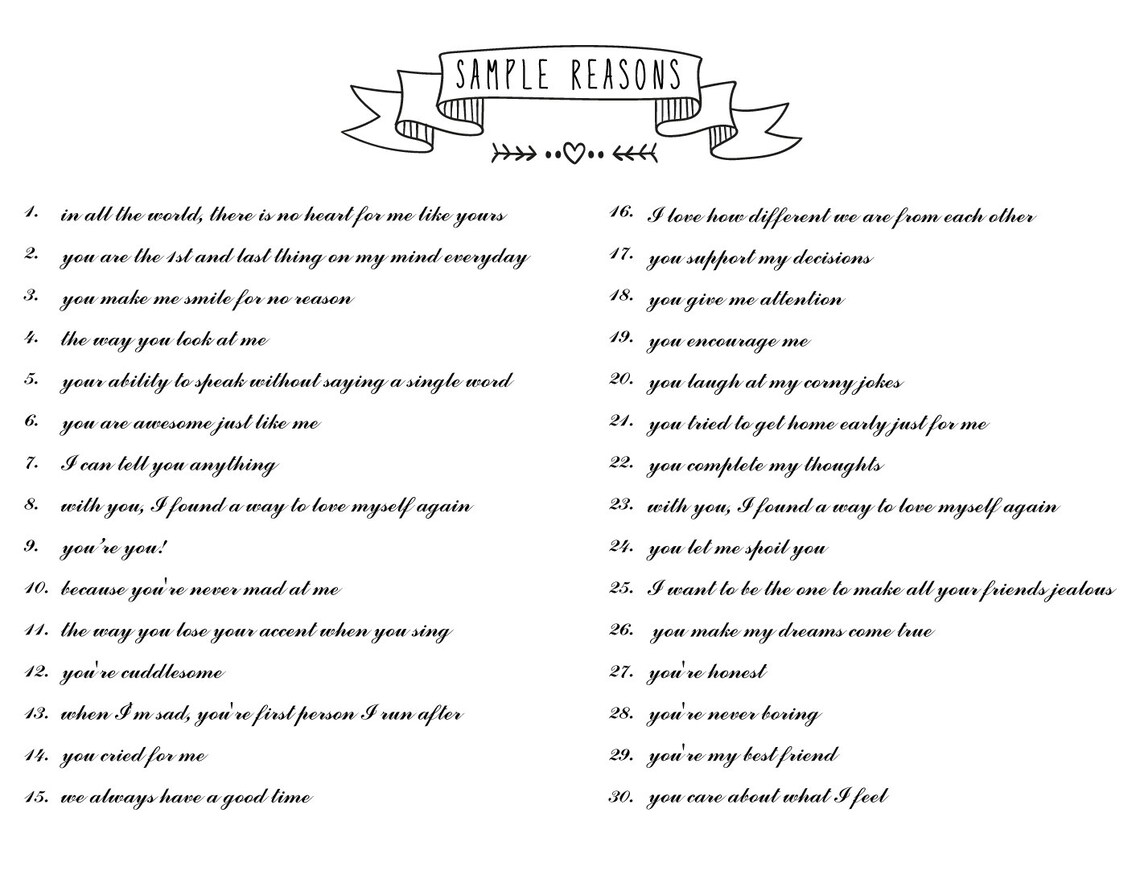 SAMPLE REASONS

1. in all the world, there is no heart for me like yours
2. you are the 1st and last thing on my mind everyday
3. you make me smile for no reason
4. the way you look at me
5. your ability to speak without saying a single word
6. you are awesome just like me
7. I can tell you anything
8. with you, I found a way to love myself again
9. you're you!
10. because you're never mad at me
11. the way you lose your accent when you sing
12. you're cuddlesome
13. when I'm sad, you're first person I run after
14. you cried for me
15. we always have a good time

16. I love how different we are from each other
17. you support my decisions
18. you give me attention
19. you encourage me
20. you laugh at my corny jokes
21. you tried to get home early just for me
22. you complete my thoughts
23. with you, I found a way to love myself again
24. you let me spoil you
25. I want to be the one to make all your friends jealous
26. you make my dreams come true
27. you're honest
28. you're never boring
29. you're my best friend
30. you care about what I feel